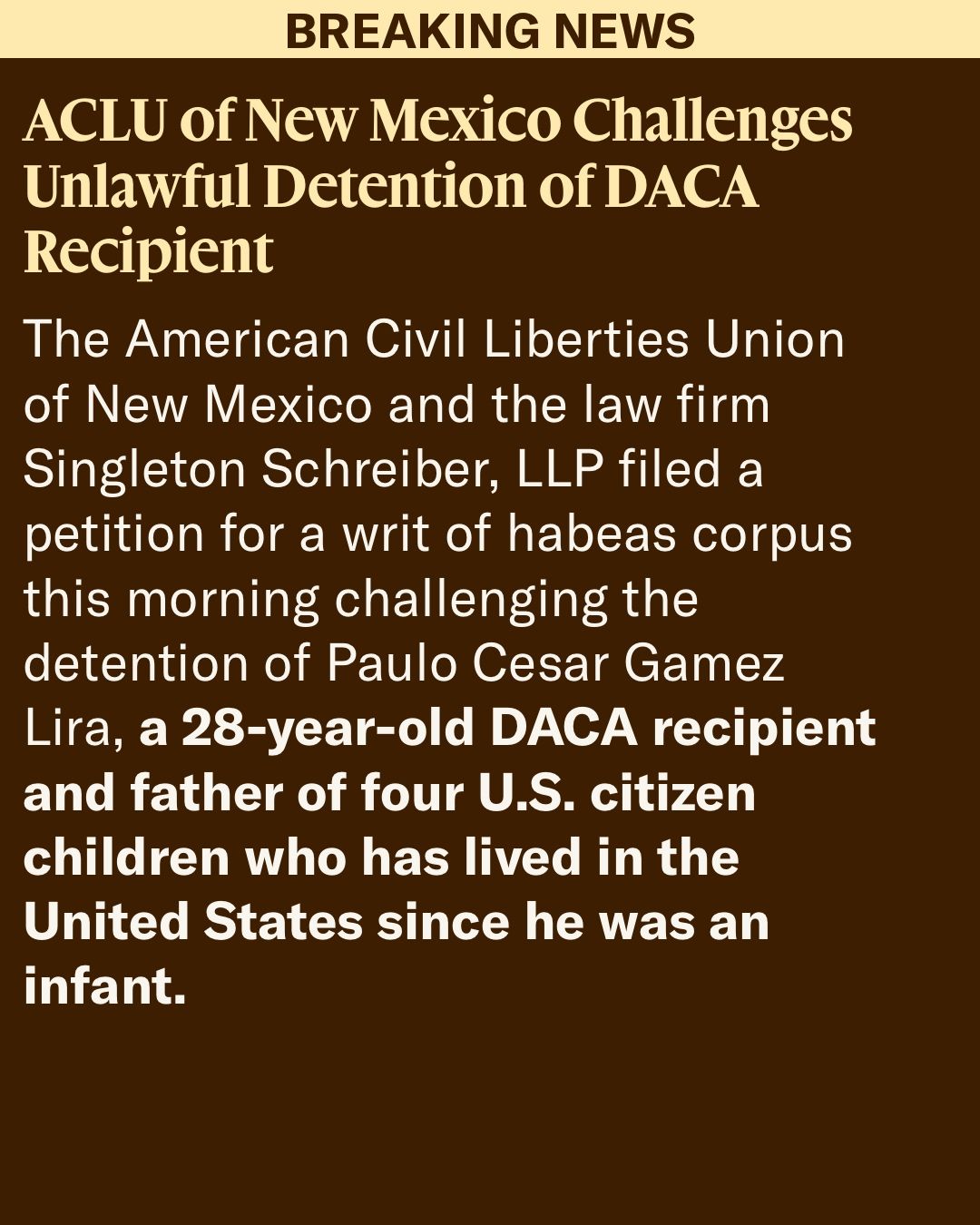 BREAKING NEWS

ACLU of New Mexico Challenges Unlawful Detention of DACA Recipient

The American Civil Liberties Union of New Mexico and the law firm Singleton Schreiber, LLP filed a petition for a writ of habeas corpus this morning challenging the detention of Paulo Cesar Gamez Lira, a 28-year-old DACA recipient and father of four U.S. citizen children who has lived in the United States since he was an infant.